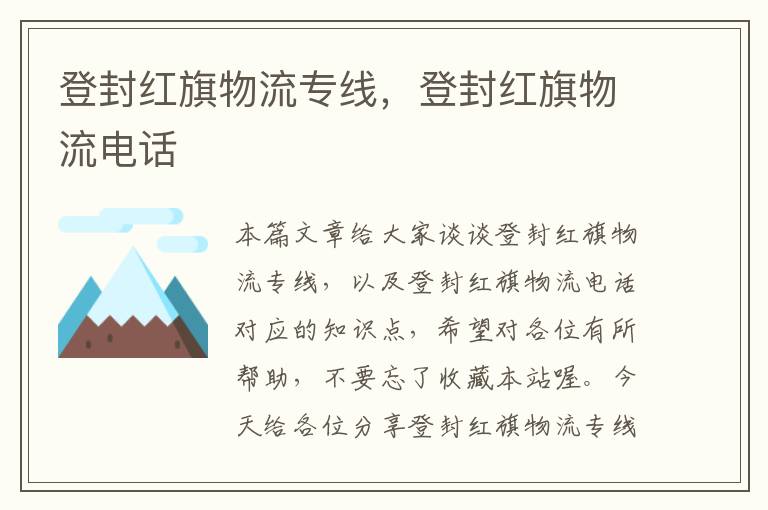 登封红旗物流专线，登封红旗物流电话

本篇文章给大家谈谈登封红旗物流专线，以及登封红旗物流电话对应的知识点，希望对各位有所帮助，不要忘了收藏本站喔。今天给各位分享登封红旗物流专线